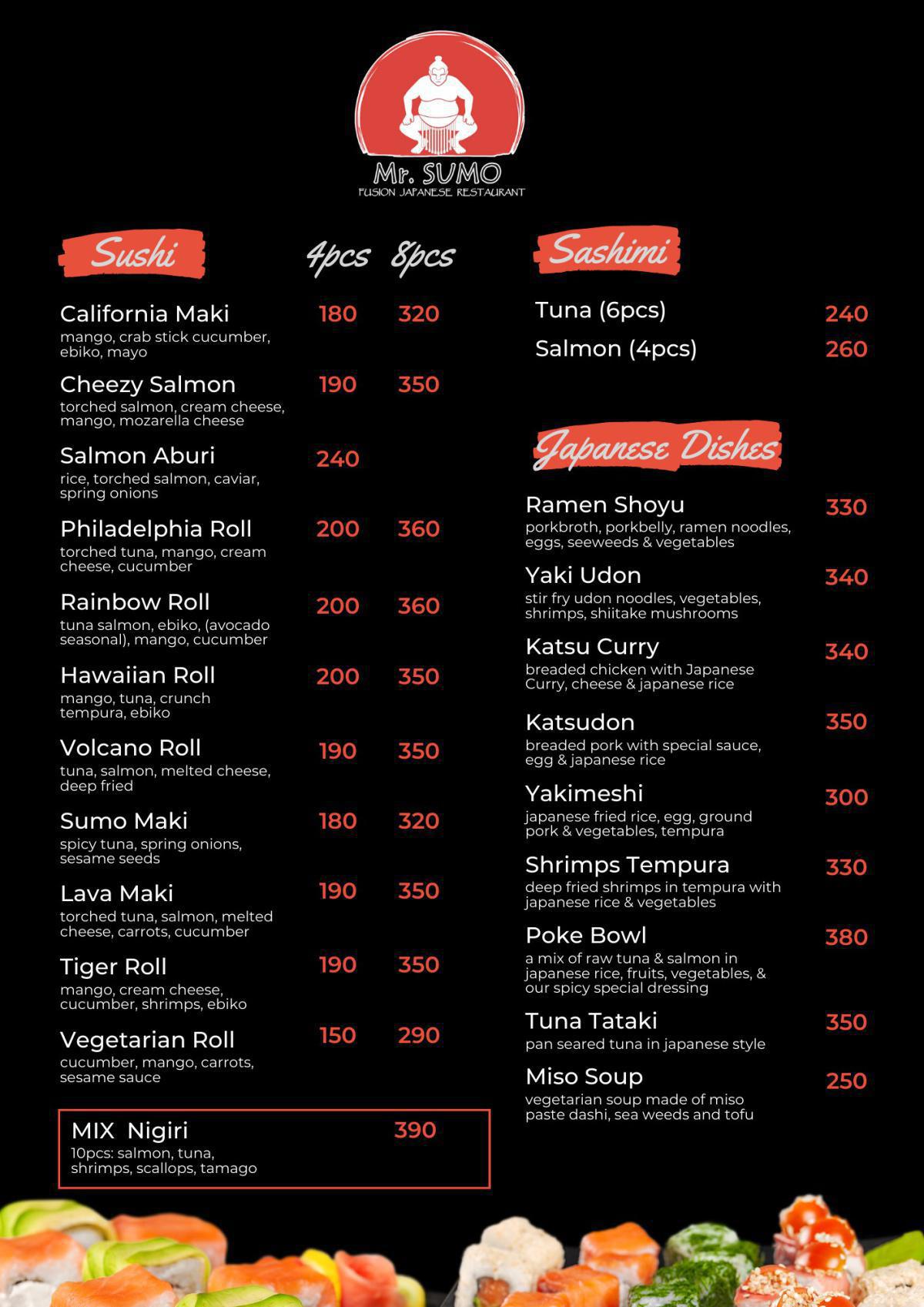 Mr. SUMO
FUSION JAPANESE RESTAURANT

Sushi 4pcs 8pcs

California Maki 180 320
mango, crab stick cucumber, ebiko, mayo

Cheezy Salmon 190 350
torched salmon, cream cheese, mango, mozarella cheese

Salmon Aburi 240
rice, torched salmon, caviar, spring onions

Philadelphia Roll 200 360
torched tuna, mango, cream cheese, cucumber

Rainbow Roll 200 360
tuna salmon, ebiko, (avocado seasonal), mango, cucumber

Hawaiian Roll 200 350
mango, tuna, crunch tempura, ebiko

Volcano Roll 190 350
tuna, salmon, melted cheese, deep fried

Sumo Maki 180 320
spicy tuna, spring onions, sesame seeds

Lava Maki 190 350
torched tuna, salmon, melted cheese, carrots, cucumber

Tiger Roll 190 350
mango, cream cheese, cucumber, shrimps, ebiko

Vegetarian Roll 150 290
cucumber, mango, carrots, sesame sauce

MIX Nigiri 390
10pcs: salmon, tuna, shrimps, scallops, tamago

Sashimi

Tuna (6pcs) 240
Salmon (4pcs) 260

Japanese Dishes

Ramen Shoyu 330
porkbroth, porkbelly, ramen noodles, eggs, seeweeds & vegetables

Yaki Udon 340
stir fry udon noodles, vegetables, shrimps, shiitake mushrooms

Katsu Curry 340
breaded chicken with Japanese Curry, cheese & japanese rice

Katsudon 350
breaded pork with special sauce, egg & japanese rice

Yakimeshi 300
japanese fried rice, egg, ground pork & vegetables, tempura

Shrimps Tempura 330
deep fried shrimps in tempura with japanese rice & vegetables

Poke Bowl 380
a mix of raw tuna & salmon in japanese rice, fruits, vegetables, & our spicy special dressing

Tuna Tataki 350
pan seared tuna in japanese style

Miso Soup 250
vegetarian soup made of miso paste dashi, sea weeds and tofu